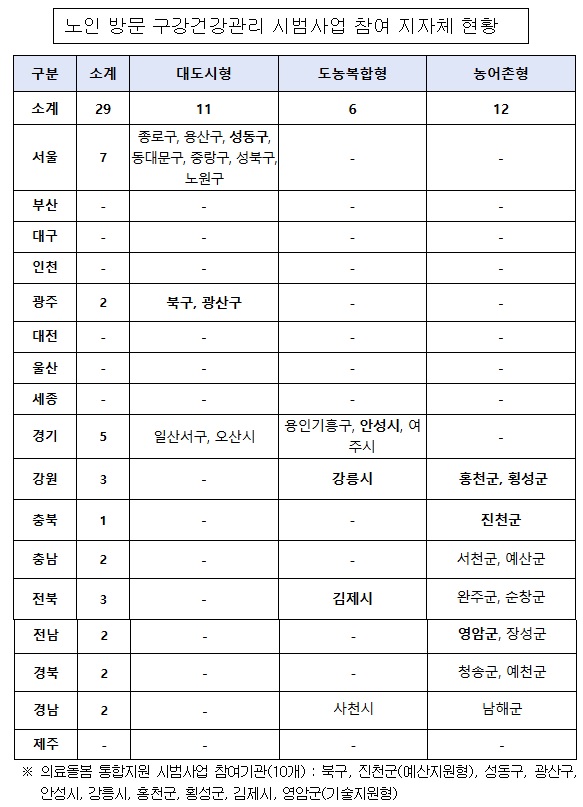 노인 방문 구강건강관리 시범사업 참여 지자체 현황

| 구분 | 소계 | 대도시형 | 도농복합형 | 농어촌형 |
|---|---|---|---|---|
| 소계 | 29 | 11 | 6 | 12 |
| 서울 | 7 | 종로구, 용산구, 성동구, 동대문구, 중랑구, 성북구, 노원구 | - | - |
| 부산 | - | - | - | - |
| 대구 | - | - | - | - |
| 인천 | - | - | - | - |
| 광주 | 2 | 북구, 광산구 | - | - |
| 대전 | - | - | - | - |
| 울산 | - | - | - | - |
| 세종 | - | - | - | - |
| 경기 | 5 | 일산서구, 오산시 | 용인기흥구, 안성시, 여주시 | - |
| 강원 | 3 | - | 강릉시 | 홍천군, 횡성군 |
| 충북 | 1 | - | - | 진천군 |
| 충남 | 2 | - | - | 서천군, 예산군 |
| 전북 | 3 | - | 김제시 | 완주군, 순창군 |
| 전남 | 2 | - | - | 영암군, 장성군 |
| 경북 | 2 | - | - | 청송군, 예천군 |
| 경남 | 2 | - | 사천시 | 남해군 |
| 제주 | - | - | - | - |

※ 의료돌봄 통합지원 시범사업 참여기관(10개) : 북구, 진천군(예산지원형), 성동구, 광산구, 안성시, 강릉시, 홍천군, 횡성군, 김제시, 영암군(기술지원형)